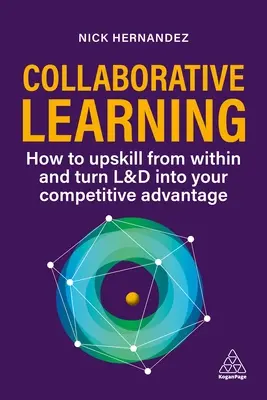 NICK HERNANDEZ

COLLABORATIVE LEARNING

How to upskill from within and turn L&D into your competitive advantage

KoganPage